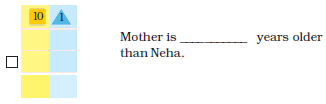 | 10 | 1 |
|---|---|
| | |
| | |
| | |

Mother is __________ years older than Neha.